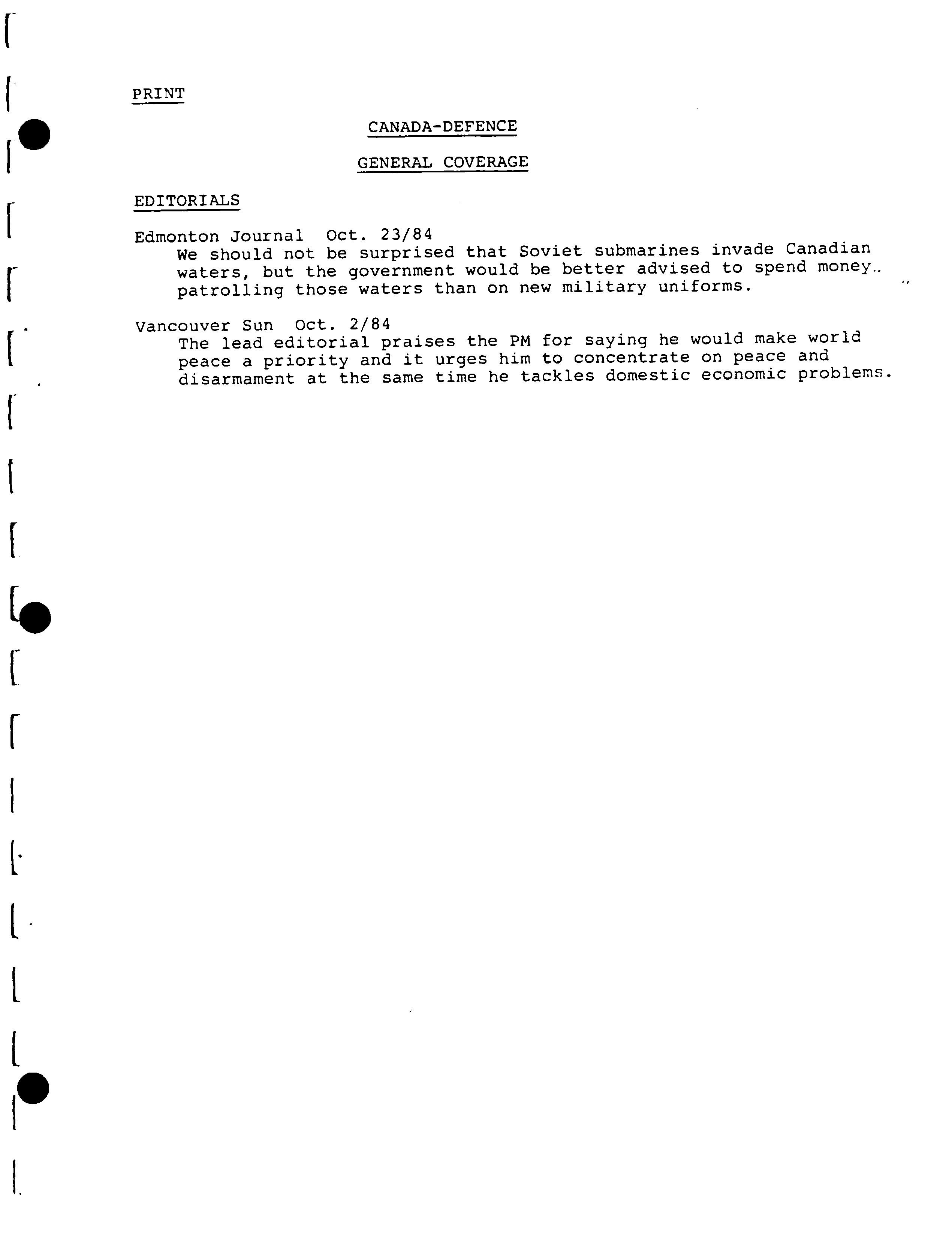 PRINT

CANADA-DEFENCE

GENERAL COVERAGE

EDITORIALS

Edmonton Journal Oct. 23/84
We should not be surprised that Soviet submarines invade Canadian waters, but the government would be better advised to spend money.. patrolling those waters than on new military uniforms.

Vancouver Sun Oct. 2/84
The lead editorial praises the PM for saying he would make world peace a priority and it urges him to concentrate on peace and disarmament at the same time he tackles domestic economic problems.